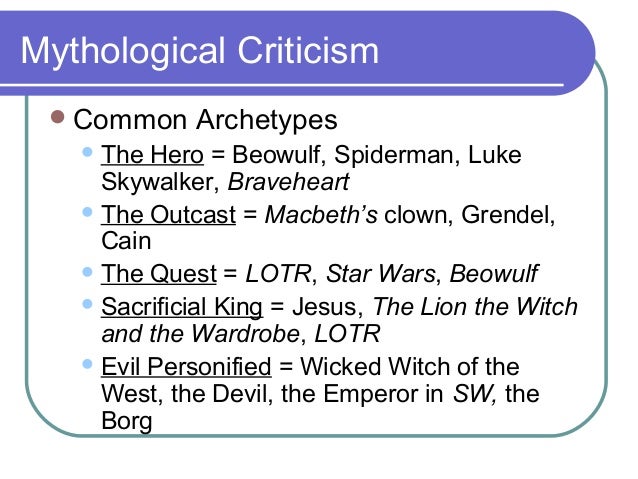 Mythological Criticism

• Common Archetypes

• The Hero = Beowulf, Spiderman, Luke Skywalker, Braveheart

• The Outcast = Macbeth's clown, Grendel, Cain

• The Quest = LOTR, Star Wars, Beowulf

• Sacrificial King = Jesus, The Lion the Witch and the Wardrobe, LOTR

• Evil Personified = Wicked Witch of the West, the Devil, the Emperor in SW, the Borg